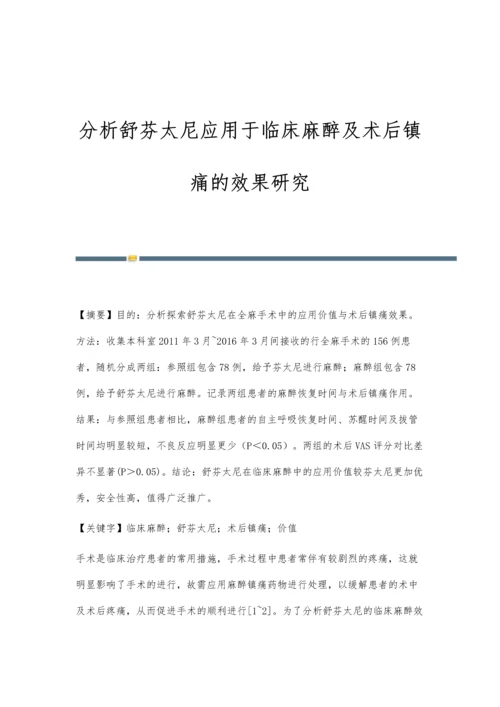 分析舒芬太尼应用于临床麻醉及术后镇痛的效果研究

【摘要】目的：分析探索舒芬太尼在全麻手术中的应用价值与术后镇痛效果。方法：收集本科室 2011 年 3 月~2016 年 3 月间接收的行全麻手术的 156 例患者，随机分成两组：参照组包含 78 例，给予芬太尼进行麻醉；麻醉组包含 78 例，给予舒芬太尼进行麻醉。记录两组患者的麻醉恢复时间与术后镇痛作用。结果：与参照组患者相比，麻醉组患者的自主呼吸恢复时间、苏醒时间及拔管时间均明显较短，不良反应明显更少（P<0.05）。两组的术后 VAS 评分对比差异不显著(P>0.05)。结论：舒芬太尼在临床麻醉中的应用价值较芬太尼更加优秀，安全性高，值得广泛推广。

【关键字】临床麻醉；舒芬太尼；术后镇痛；价值

手术是临床治疗患者的常用措施，手术过程中患者常伴有较剧烈的疼痛，这就明显影响了手术的进行，故需应用麻醉镇痛药物进行处理，以缓解患者的术中及术后疼痛，从而促进手术的顺利进行[1~2]。为了分析舒芬太尼的临床麻醉效